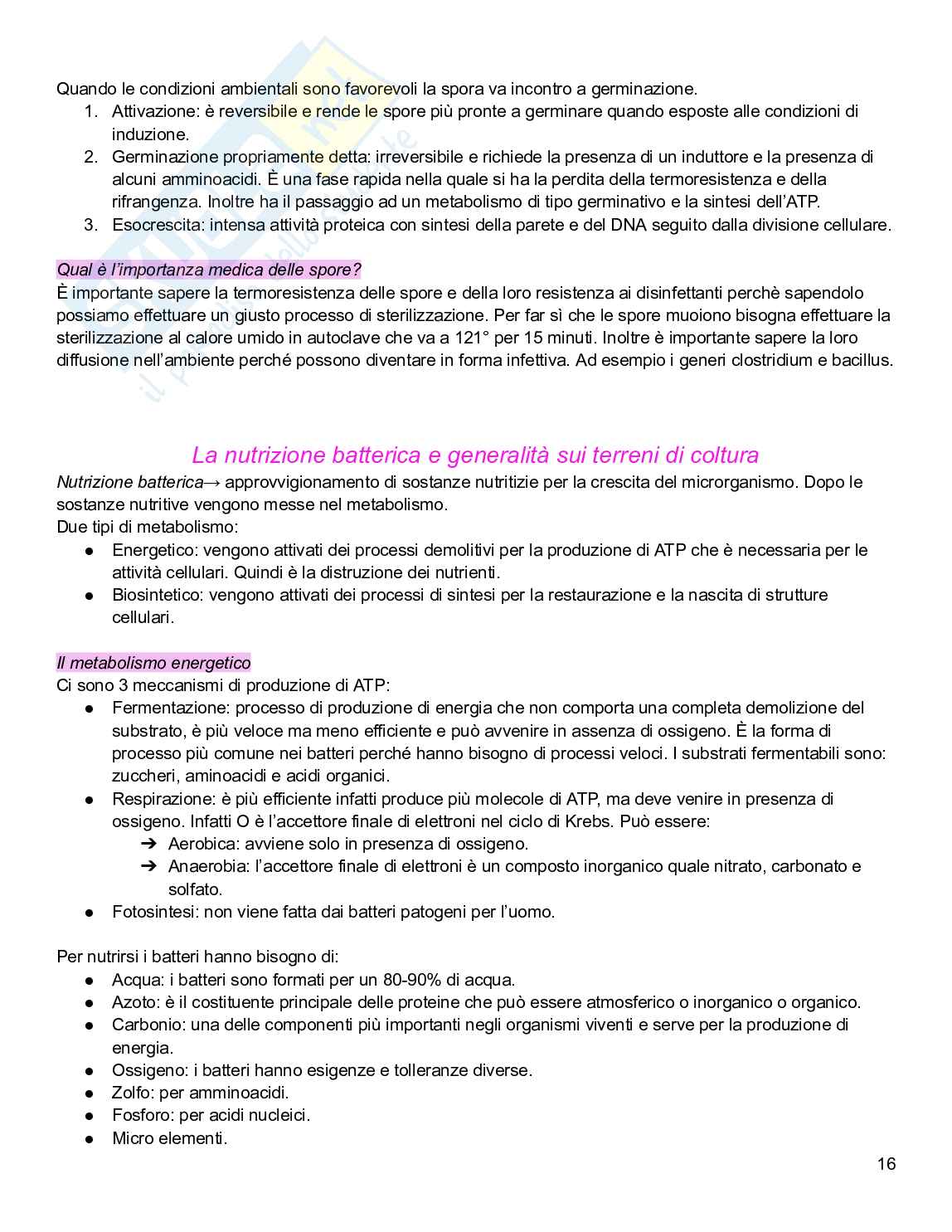 Quando le condizioni ambientali sono favorevoli la spora va incontro a germinazione.
1. Attivazione: è reversibile e rende le spore più pronte a germinare quando esposte alle condizioni di induzione.
2. Germinazione propriamente detta: irreversibile e richiede la presenza di un induttore e la presenza di alcuni amminoacidi. È una fase rapida nella quale si ha la perdita della termoresistenza e della rifrangenza. Inoltre ha il passaggio ad un metabolismo di tipo germinativo e la sintesi dell'ATP.
3. Esocrescita: intensa attività proteica con sintesi della parete e del DNA seguito dalla divisione cellulare.

Qual è l'importanza medica delle spore?
È importante sapere la termoresistenza delle spore e della loro resistenza ai disinfettanti perchè sapendolo possiamo effettuare un giusto processo di sterilizzazione. Per far sì che le spore muoiono bisogna effettuare la sterilizzazione al calore umido in autoclave che va a 121° per 15 minuti. Inoltre è importante sapere la loro diffusione nell'ambiente perché possono diventare in forma infettiva. Ad esempio i generi clostridium e bacillus.

La nutrizione batterica e generalità sui terreni di coltura
Nutrizione batterica→ approvvigionamento di sostanze nutritizie per la crescita del microrganismo. Dopo le sostanze nutritive vengono messe nel metabolismo.
Due tipi di metabolismo:
● Energetico: vengono attivati dei processi demolitivi per la produzione di ATP che è necessaria per le attività cellulari. Quindi è la distruzione dei nutrienti.
● Biosintetico: vengono attivati dei processi di sintesi per la restaurazione e la nascita di strutture cellulari.

Il metabolismo energetico
Ci sono 3 meccanismi di produzione di ATP:
● Fermentazione: processo di produzione di energia che non comporta una completa demolizione del substrato, è più veloce ma meno efficiente e può avvenire in assenza di ossigeno. È la forma di processo più comune nei batteri perché hanno bisogno di processi veloci. I substrati fermentabili sono: zuccheri, aminoacidi e acidi organici.
● Respirazione: è più efficiente infatti produce più molecole di ATP, ma deve venire in presenza di ossigeno. Infatti O è l'accettore finale di elettroni nel ciclo di Krebs. Può essere:
➔ Aerobica: avviene solo in presenza di ossigeno.
➔ Anaerobia: l'accettore finale di elettroni è un composto inorganico quale nitrato, carbonato e solfato.
● Fotosintesi: non viene fatta dai batteri patogeni per l'uomo.

Per nutrirsi i batteri hanno bisogno di:
● Acqua: i batteri sono formati per un 80-90% di acqua.
● Azoto: è il costituente principale delle proteine che può essere atmosferico o inorganico o organico.
● Carbonio: una delle componenti più importanti negli organismi viventi e serve per la produzione di energia.
● Ossigeno: i batteri hanno esigenze e tolleranze diverse.
● Zolfo: per amminoacidi.
● Fosforo: per acidi nucleici.
● Micro elementi.

16